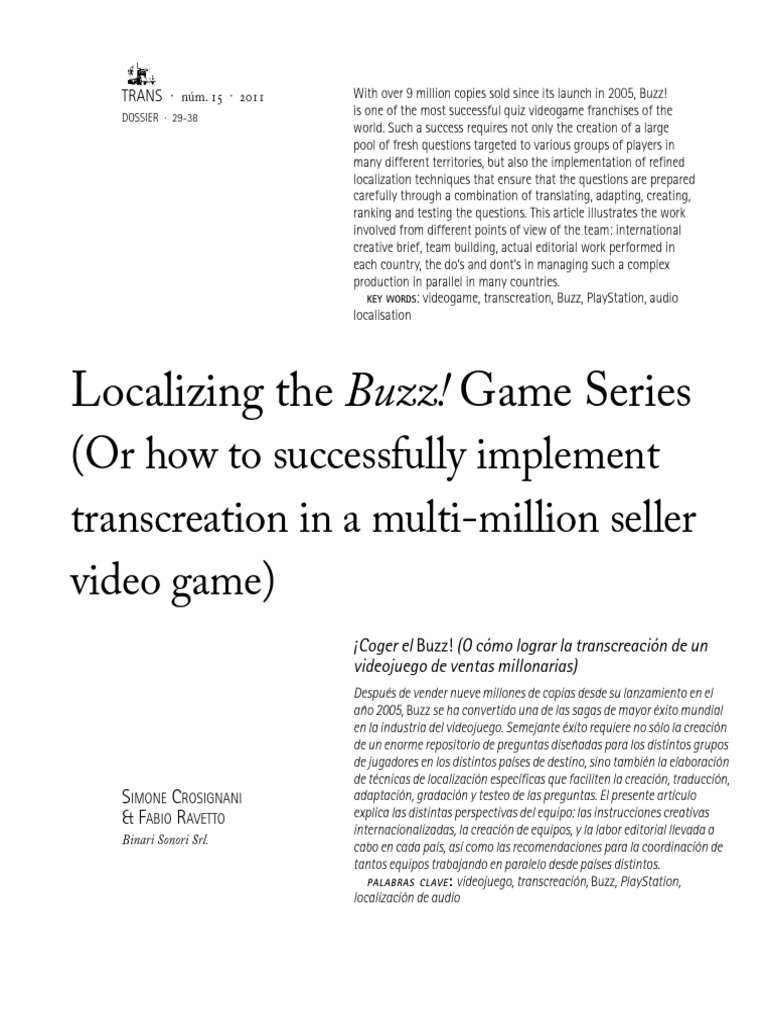 TRANS · núm. 15 · 2011
DOSSIER · 29-38

With over 9 million copies sold since its launch in 2005, Buzz! is one of the most successful quiz videogame franchises of the world. Such a success requires not only the creation of a large pool of fresh questions targeted to various groups of players in many different territories, but also the implementation of refined localization techniques that ensure that the questions are prepared carefully through a combination of translating, adapting, creating, ranking and testing the questions. This article illustrates the work involved from different points of view of the team: international creative brief, team building, actual editorial work performed in each country, the do's and dont's in managing such a complex production in parallel in many countries.

KEY WORDS: videogame, transcreation, Buzz, PlayStation, audio localisation

Localizing the Buzz! Game Series (Or how to successfully implement transcreation in a multi-million seller video game)

¡Coger el Buzz! (O cómo lograr la transcreación de un videojuego de ventas millonarias)

Después de vender nueve millones de copias desde su lanzamiento en el año 2005, Buzz se ha convertido una de las sagas de mayor éxito mundial en la industria del videojuego. Semejante éxito requiere no sólo la creación de un enorme repositorio de preguntas diseñadas para los distintos grupos de jugadores en los distintos países de destino, sino también la elaboración de técnicas de localización específicas que faciliten la creación, traducción, adaptación, gradación y testeo de las preguntas. El presente artículo explica las distintas perspectivas del equipo: las instrucciones creativas internacionalizadas, la creación de equipos, y la labor editorial llevada a cabo en cada país, así como las recomendaciones para la coordinación de tantos equipos trabajando en paralelo desde países distintos.

PALABRAS CLAVE: videojuego, transcreación, Buzz, PlayStation, localización de audio

SIMONE CROSIGNANI
& FABIO RAVETTO
Binari Sonori Srl.